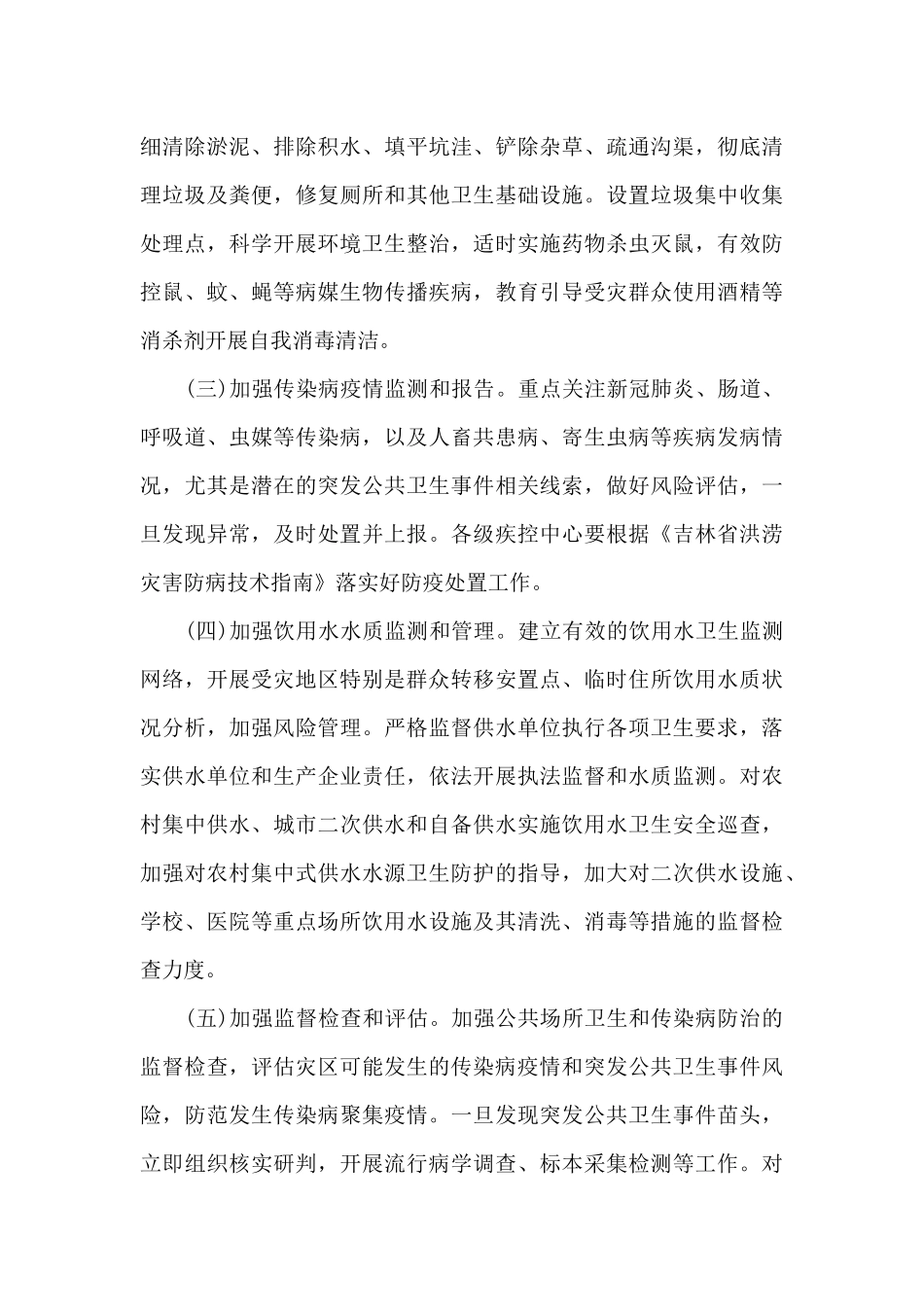 细清除淤泥、排除积水、填平坑洼、铲除杂草、疏通沟渠，彻底清理垃圾及粪便，修复厕所和其他卫生基础设施。设置垃圾集中收集处理点，科学开展环境卫生整治，适时实施药物杀虫灭鼠，有效防控鼠、蚊、蝇等病媒生物传播疾病，教育引导受灾群众使用酒精等消杀剂开展自我消毒清洁。

(三)加强传染病疫情监测和报告。重点关注新冠肺炎、肠道、呼吸道、虫媒等传染病，以及人畜共患病、寄生虫病等疾病发病情况，尤其是潜在的突发公共卫生事件相关线索，做好风险评估，一旦发现异常，及时处置并上报。各级疾控中心要根据《吉林省洪涝灾害防病技术指南》落实好防疫处置工作。

(四)加强饮用水水质监测和管理。建立有效的饮用水卫生监测网络，开展受灾地区特别是群众转移安置点、临时住所饮用水质状况分析，加强风险管理。严格监督供水单位执行各项卫生要求，落实供水单位和生产企业责任，依法开展执法监督和水质监测。对农村集中供水、城市二次供水和自备供水实施饮用水卫生安全巡查，加强对农村集中式供水水源卫生防护的指导，加大对二次供水设施、学校、医院等重点场所饮用水设施及其清洗、消毒等措施的监督检查力度。

(五)加强监督检查和评估。加强公共场所卫生和传染病防治的监督检查，评估灾区可能发生的传染病疫情和突发公共卫生事件风险，防范发生传染病聚集疫情。一旦发现突发公共卫生事件苗头，立即组织核实研判，开展流行病学调查、标本采集检测等工作。对